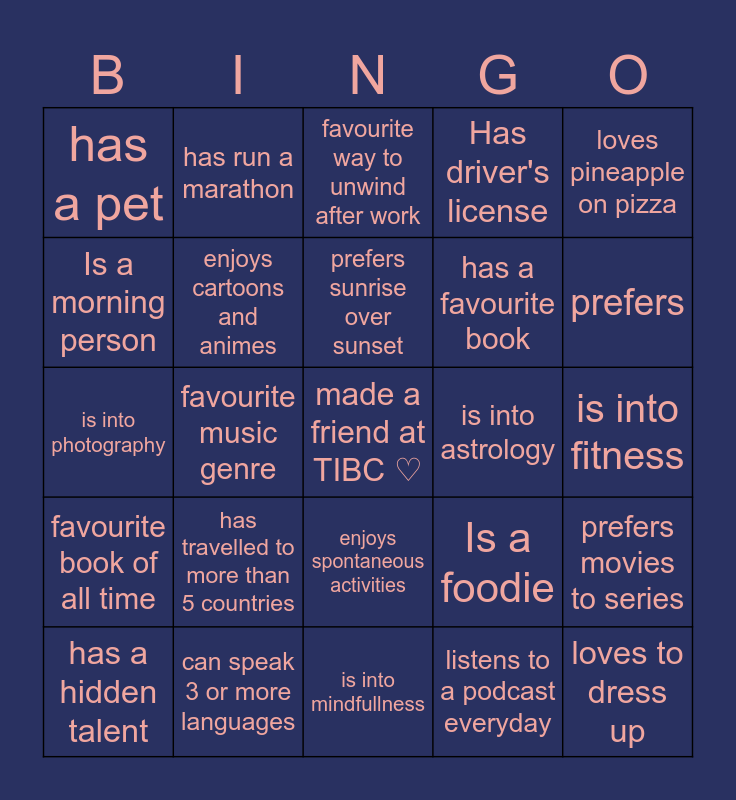 | B | I | N | G | O |
|---|---|---|---|---|
| has a pet | has run a marathon | favourite way to unwind after work | Has driver's license | loves pineapple on pizza |
| Is a morning person | enjoys cartoons and animes | prefers sunrise over sunset | has a favourite book | prefers |
| is into photography | favourite music genre | made a friend at TIBC ♡ | is into astrology | is into fitness |
| favourite book of all time | has travelled to more than 5 countries | enjoys spontaneous activities | Is a foodie | prefers movies to series |
| has a hidden talent | can speak 3 or more languages | is into mindfullness | listens to a podcast everyday | loves to dress up |